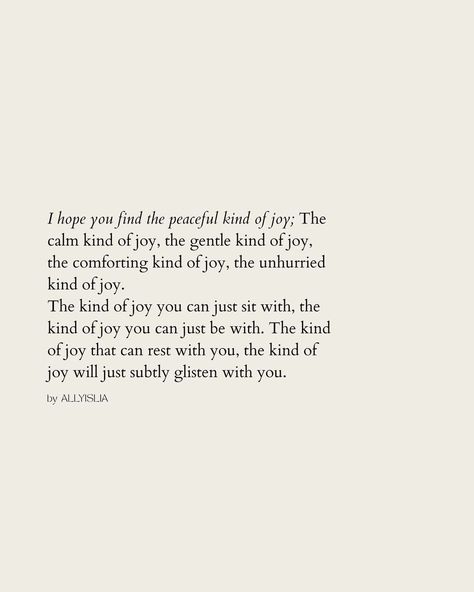 I hope you find the peaceful kind of joy; The calm kind of joy, the gentle kind of joy, the comforting kind of joy, the unhurried kind of joy.
The kind of joy you can just sit with, the kind of joy you can just be with. The kind of joy that can rest with you, the kind of joy will just subtly glisten with you.

by ALLYISLIA